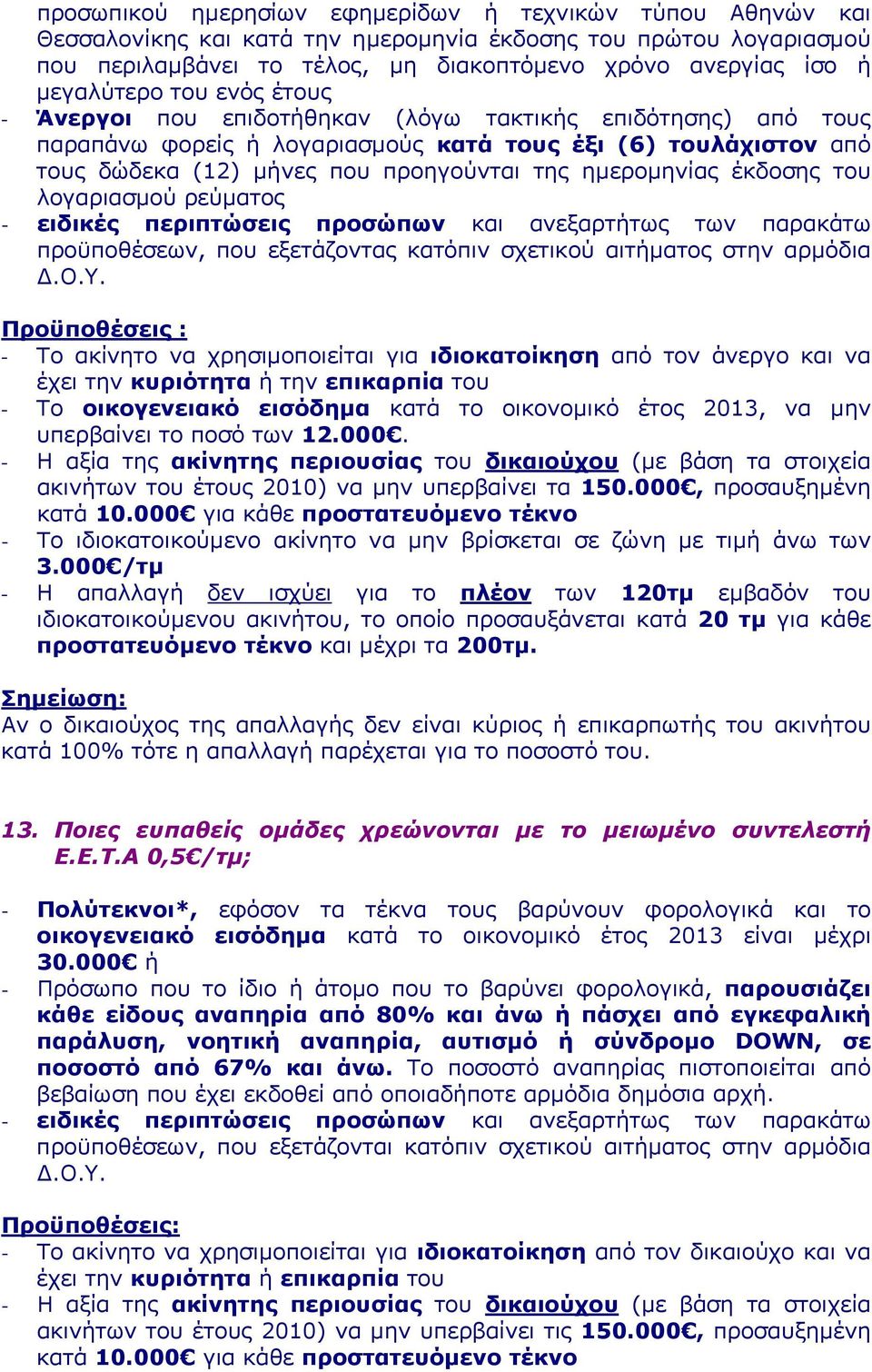 προσωπικού ημερησίων εφημερίδων ή τεχνικών τύπου Αθηνών και Θεσσαλονίκης και κατά την ημερομηνία έκδοσης του πρώτου λογαριασμού που περιλαμβάνει το τέλος, μη διακοπτόμενο χρόνο ανεργίας ίσο ή μεγαλύτερο του ενός έτους
- Άνεργοι που επιδοτήθηκαν (λόγω τακτικής επιδότησης) από τους παραπάνω φορείς ή λογαριασμούς κατά τους έξι (6) τουλάχιστον από τους δώδεκα (12) μήνες που προηγούνται της ημερομηνίας έκδοσης του λογαριασμού ρεύματος
- ειδικές περιπτώσεις προσώπων και ανεξαρτήτως των παρακάτω προϋποθέσεων, που εξετάζοντας κατόπιν σχετικού αιτήματος στην αρμόδια Δ.Ο.Υ.

Προϋποθέσεις :
- Το ακίνητο να χρησιμοποιείται για ιδιοκατοίκηση από τον άνεργο και να έχει την κυριότητα ή την επικαρπία του
- Το οικογενειακό εισόδημα κατά το οικονομικό έτος 2013, να μην υπερβαίνει το ποσό των 12.000€.
- Η αξία της ακίνητης περιουσίας του δικαιούχου (με βάση τα στοιχεία ακινήτων του έτους 2010) να μην υπερβαίνει τα 150.000€, προσαυξημένη κατά 10.000€ για κάθε προστατευόμενο τέκνο
- Το ιδιοκατοικούμενο ακίνητο να μην βρίσκεται σε ζώνη με τιμή άνω των 3.000€/τμ
- Η απαλλαγή δεν ισχύει για το πλέον των 120τμ εμβαδόν του ιδιοκατοικούμενου ακινήτου, το οποίο προσαυξάνεται κατά 20 τμ για κάθε προστατευόμενο τέκνο και μέχρι τα 200τμ.

Σημείωση:
Αν ο δικαιούχος της απαλλαγής δεν είναι κύριος ή επικαρπωτής του ακινήτου κατά 100% τότε η απαλλαγή παρέχεται για το ποσοστό του.

13. Ποιες ευπαθείς ομάδες χρεώνονται με το μειωμένο συντελεστή Ε.Ε.Τ.Α 0,5€/τμ;

- Πολύτεκνοι*, εφόσον τα τέκνα τους βαρύνουν φορολογικά και το οικογενειακό εισόδημα κατά το οικονομικό έτος 2013 είναι μέχρι 30.000€ ή
- Πρόσωπο που το ίδιο ή άτομο που το βαρύνει φορολογικά, παρουσιάζει κάθε είδους αναπηρία από 80% και άνω ή πάσχει από εγκεφαλική παράλυση, νοητική αναπηρία, αυτισμό ή σύνδρομο DOWN, σε ποσοστό από 67% και άνω. Το ποσοστό αναπηρίας πιστοποιείται από βεβαίωση που έχει εκδοθεί από οποιαδήποτε αρμόδια δημόσια αρχή.
- ειδικές περιπτώσεις προσώπων και ανεξαρτήτως των παρακάτω προϋποθέσεων, που εξετάζονται κατόπιν σχετικού αιτήματος στην αρμόδια Δ.Ο.Υ.

Προϋποθέσεις:
- Το ακίνητο να χρησιμοποιείται για ιδιοκατοίκηση από τον δικαιούχο και να έχει την κυριότητα ή επικαρπία του
- Η αξία της ακίνητης περιουσίας του δικαιούχου (με βάση τα στοιχεία ακινήτων του έτους 2010) να μην υπερβαίνει τις 150.000€, προσαυξημένη κατά 10.000€ για κάθε προστατευόμενο τέκνο